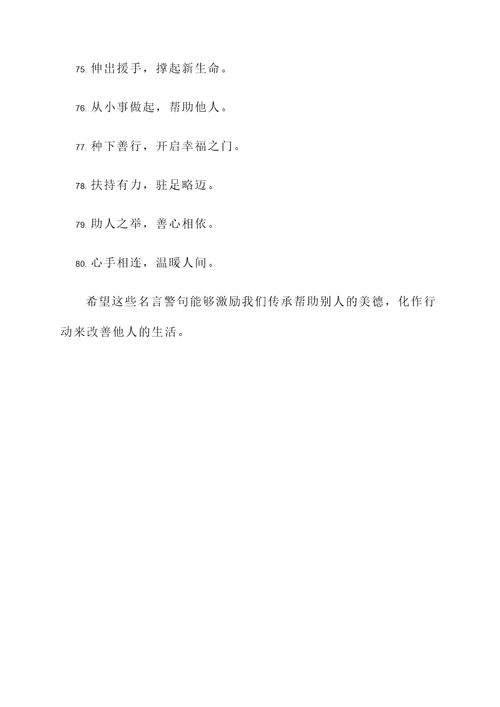 75. 伸出援手，撑起新生命。

76. 从小事做起，帮助他人。

77. 种下善行，开启幸福之门。

78. 扶持有力，驻足略迈。

79. 助人之举，善心相依。

80. 心手相连，温暖人间。

希望这些名言警句能够激励我们传承帮助别人的美德，化作行动来改善他人的生活。